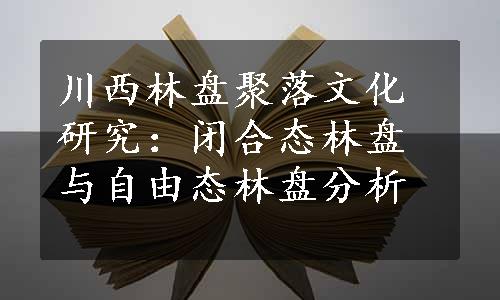 川西林盘聚落文化研究：闭合态林盘与自由态林盘分析